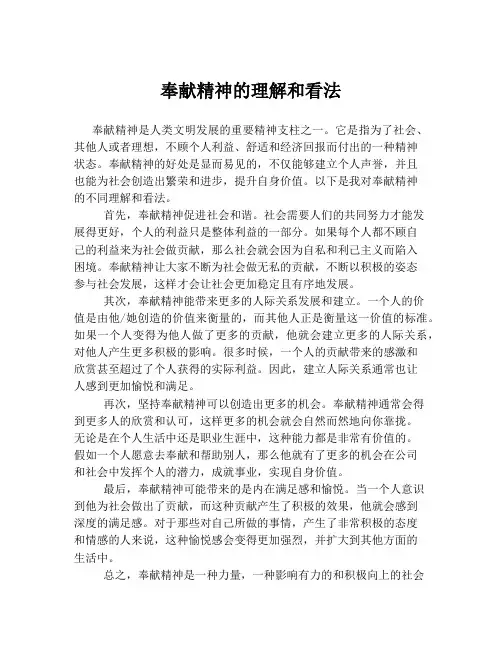 奉献精神的理解和看法

奉献精神是人类文明发展的重要精神支柱之一。它是指为了社会、其他人或者理想，不顾个人利益、舒适和经济回报而付出的一种精神状态。奉献精神的好处是显而易见的，不仅能够建立个人声誉，并且也能为社会创造出繁荣和进步，提升自身价值。以下是我对奉献精神的不同理解和看法。

首先，奉献精神促进社会和谐。社会需要人们的共同努力才能发展得更好，个人的利益只是整体利益的一部分。如果每个人都不顾自己的利益来为社会做贡献，那么社会就会因为自私和利己主义而陷入困境。奉献精神让大家不断为社会做无私的贡献，不断以积极的姿态参与社会发展，这样才会让社会更加稳定且有序地发展。

其次，奉献精神能带来更多的人际关系发展和建立。一个人的价值是由他/她创造的价值来衡量的，而其他人正是衡量这一价值的标准。如果一个人变得为他人做了更多的贡献，他就会建立更多的人际关系，对他人产生更多积极的影响。很多时候，一个人的贡献带来的感激和欣赏甚至超过了个人获得的实际利益。因此，建立人际关系通常也让人感到更加愉悦和满足。

再次，坚持奉献精神可以创造出更多的机会。奉献精神通常会得到更多人的欣赏和认可，这样更多的机会就会自然而然地向你靠拢。无论是在个人生活中还是职业生涯中，这种能力都是非常有价值的。假如一个人愿意去奉献和帮助别人，那么他就有了更多的机会在公司和社会中发挥个人的潜力，成就事业，实现自身价值。

最后，奉献精神可能带来的是内在满足感和愉悦。当一个人意识到他为社会做出了贡献，而这种贡献产生了积极的效果，他就会感到深度的满足感。对于那些对自己所做的事情，产生了非常积极的态度和情感的人来说，这种愉悦感会变得更加强烈，并扩大到其他方面的生活中。

总之，奉献精神是一种力量，一种影响有力的和积极向上的社会